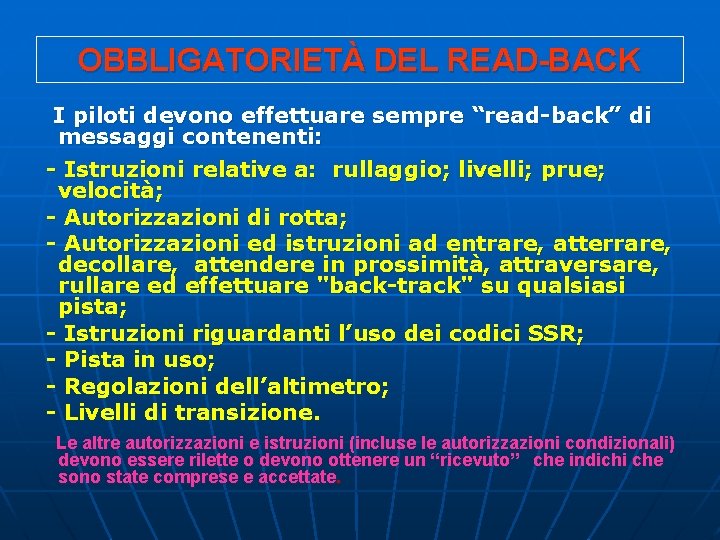 OBBLIGATORIETÀ DEL READ-BACK

I piloti devono effettuare sempre “read-back” di messaggi contenenti:

- Istruzioni relative a: rullaggio; livelli; prue; velocità;
- Autorizzazioni di rotta;
- Autorizzazioni ed istruzioni ad entrare, atterrare, decollare, attendere in prossimità, attraversare, rullare ed effettuare "back-track" su qualsiasi pista;
- Istruzioni riguardanti l’uso dei codici SSR;
- Pista in uso;
- Regolazioni dell’altimetro;
- Livelli di transizione.

Le altre autorizzazioni e istruzioni (incluse le autorizzazioni condizionali) devono essere rilette o devono ottenere un “ricevuto” che indichi che sono state comprese e accettate.